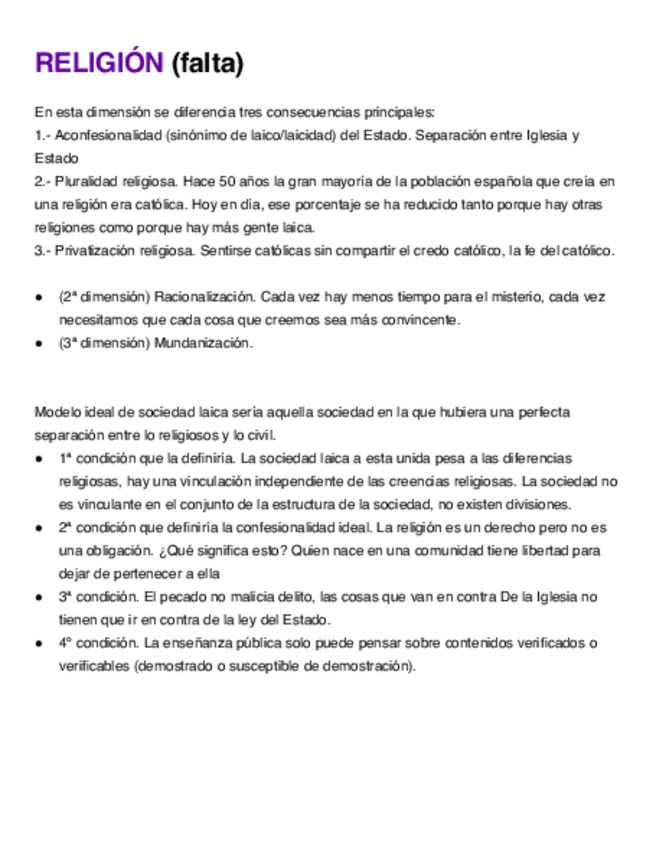 RELIGIÓN (falta)

En esta dimensión se diferencia tres consecuencias principales:
1.- Aconfesionalidad (sinónimo de laico/laicidad) del Estado. Separación entre Iglesia y Estado
2.- Pluralidad religiosa. Hace 50 años la gran mayoría de la población española que creía en una religión era católica. Hoy en día, ese porcentaje se ha reducido tanto porque hay otras religiones como porque hay más gente laica.
3.- Privatización religiosa. Sentirse católicas sin compartir el credo católico, la fe del católico.

● (2ª dimensión) Racionalización. Cada vez hay menos tiempo para el misterio, cada vez necesitamos que cada cosa que creemos sea más convincente.
● (3ª dimensión) Mundanización.

Modelo ideal de sociedad laica sería aquella sociedad en la que hubiera una perfecta separación entre lo religiosos y lo civil.
● 1ª condición que la definiría. La sociedad laica a esta unida pesa a las diferencias religiosas, hay una vinculación independiente de las creencias religiosas. La sociedad no es vinculante en el conjunto de la estructura de la sociedad, no existen divisiones.
● 2ª condición que definiría la confesionalidad ideal. La religión es un derecho pero no es una obligación. ¿Qué significa esto? Quien nace en una comunidad tiene libertad para dejar de pertenecer a ella
● 3ª condición. El pecado no malicia delito, las cosas que van en contra De la Iglesia no tienen que ir en contra de la ley del Estado.
● 4º condición. La enseñanza pública solo puede pensar sobre contenidos verificados o verificables (demostrado o susceptible de demostración).